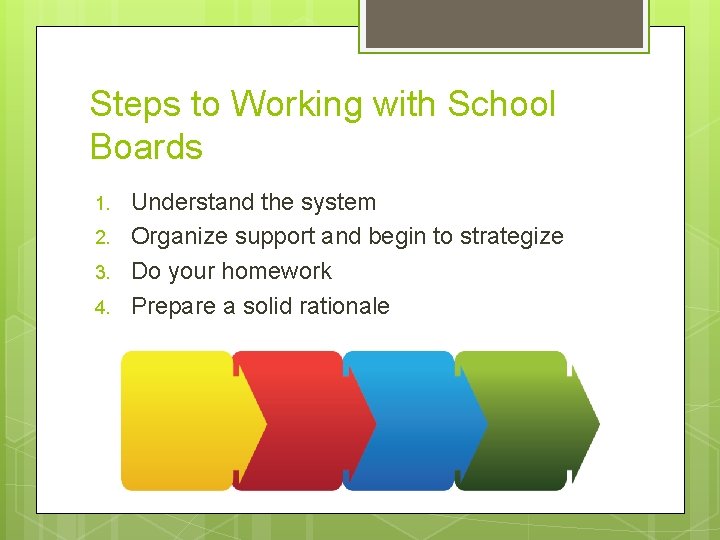 Steps to Working with School Boards

1. Understand the system
2. Organize support and begin to strategize
3. Do your homework
4. Prepare a solid rationale